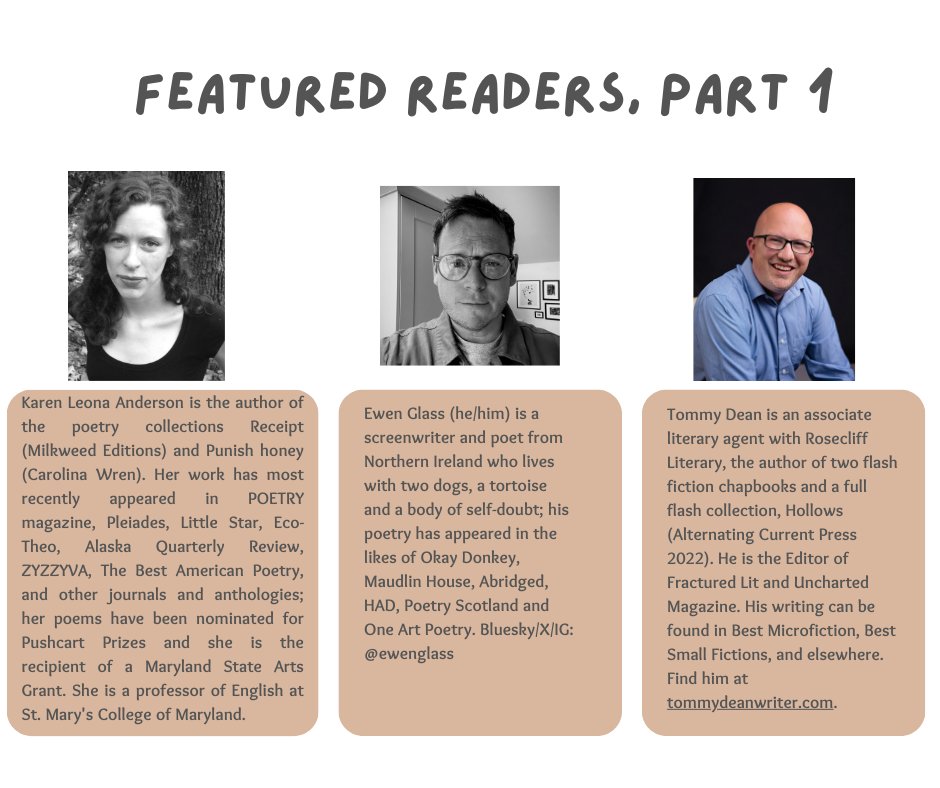 FEATURED READERS, PART 1

Karen Leona Anderson is the author of the poetry collections Receipt (Milkweed Editions) and Punish honey (Carolina Wren). Her work has most recently appeared in POETRY magazine, Pleiades, Little Star, Eco-Theo, Alaska Quarterly Review, ZYZZYVA, The Best American Poetry, and other journals and anthologies; her poems have been nominated for Pushcart Prizes and she is the recipient of a Maryland State Arts Grant. She is a professor of English at St. Mary's College of Maryland.

Ewen Glass (he/him) is a screenwriter and poet from Northern Ireland who lives with two dogs, a tortoise and a body of self-doubt; his poetry has appeared in the likes of Okay Donkey, Maudlin House, Abridged, HAD, Poetry Scotland and One Art Poetry. Bluesky/X/IG: @ewenglass

Tommy Dean is an associate literary agent with Rosecliff Literary, the author of two flash fiction chapbooks and a full flash collection, Hollows (Alternating Current Press 2022). He is the Editor of Fractured Lit and Uncharted Magazine. His writing can be found in Best Microfiction, Best Small Fictions, and elsewhere. Find him at tommydeanwriter.com.